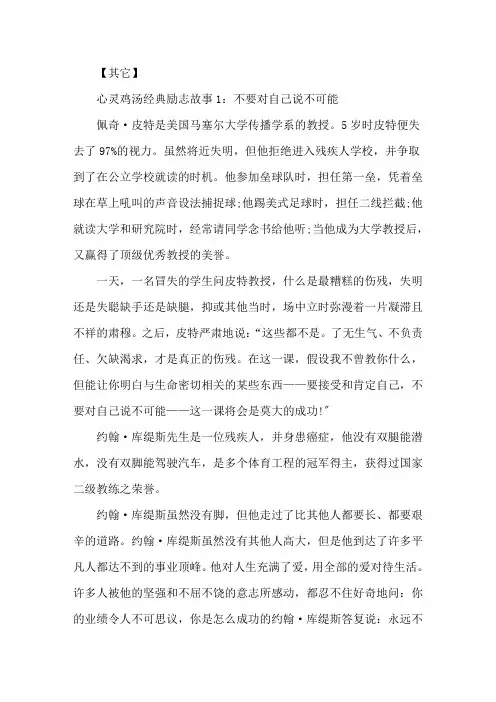 【其它】

心灵鸡汤经典励志故事1：不要对自己说不可能

佩奇·皮特是美国马塞尔大学传播学系的教授。5岁时皮特便失去了97%的视力。虽然将近失明，但他拒绝进入残疾人学校，并争取到了在公立学校就读的时机。他参加垒球队时，担任第一垒，凭着垒球在草上吼叫的声音设法捕捉球;他踢美式足球时，担任二线拦截;他就读大学和研究院时，经常请同学念书给他听;当他成为大学教授后，又赢得了顶级优秀教授的美誉。

一天，一名冒失的学生问皮特教授，什么是最糟糕的伤残，失明还是失聪缺手还是缺腿，抑或其他当时，场中立时弥漫着一片凝滞且不祥的肃穆。之后，皮特严肃地说：“这些都不是。了无生气、不负责任、欠缺渴求，才是真正的伤残。在这一课，假设我不曾教你什么，但能让你明白与生命密切相关的某些东西——要接受和肯定自己，不要对自己说不可能——这一课将会是莫大的成功!”

约翰·库缇斯先生是一位残疾人，并身患癌症，他没有双腿能潜水，没有双脚能驾驶汽车，是多个体育工程的冠军得主，获得过国家二级教练之荣誉。

约翰·库缇斯虽然没有脚，但他走过了比其他人都要长、都要艰辛的道路。约翰·库缇斯虽然没有其他人高大，但是他到达了许多平凡人都达不到的事业顶峰。他对人生充满了爱，用全部的爱对待生活。许多人被他的坚强和不屈不饶的意志所感动，都忍不住好奇地问：你的业绩令人不可思议，你是怎么成功的约翰·库缇斯答复说：永远不